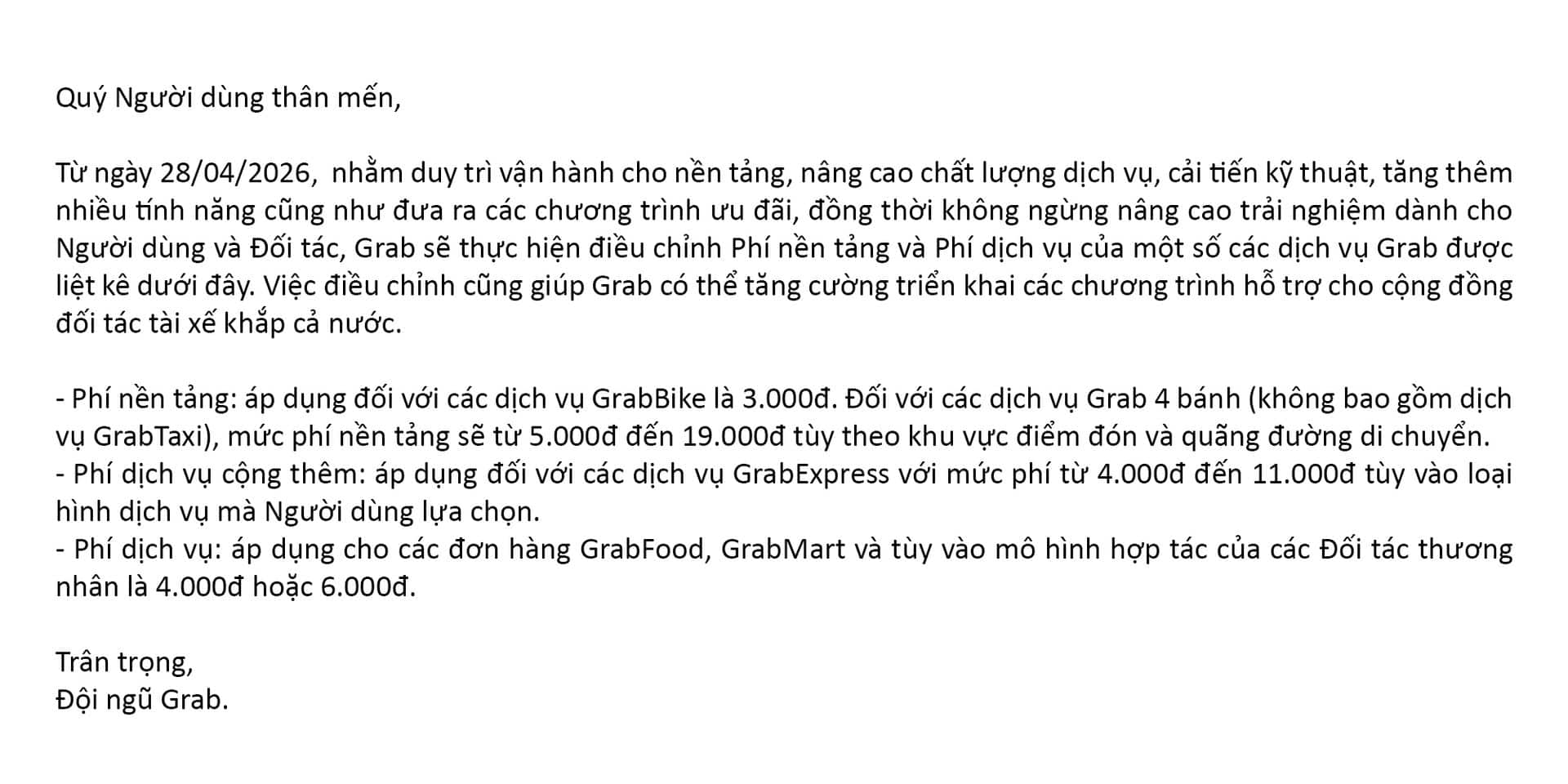 Quý Người dùng thân mến,

Từ ngày 28/04/2026,  nhằm duy trì vận hành cho nền tảng, nâng cao chất lượng dịch vụ, cải tiến kỹ thuật, tăng thêm nhiều tính năng cũng như đưa ra các chương trình ưu đãi, đồng thời không ngừng nâng cao trải nghiệm dành cho Người dùng và Đối tác, Grab sẽ thực hiện điều chỉnh Phí nền tảng và Phí dịch vụ của một số các dịch vụ Grab được liệt kê dưới đây. Việc điều chỉnh cũng giúp Grab có thể tăng cường triển khai các chương trình hỗ trợ cho cộng đồng đối tác tài xế khắp cả nước.

- Phí nền tảng: áp dụng đối với các dịch vụ GrabBike là 3.000đ. Đối với các dịch vụ Grab 4 bánh (không bao gồm dịch vụ GrabTaxi), mức phí nền tảng sẽ từ 5.000đ đến 19.000đ tùy theo khu vực điểm đón và quãng đường di chuyển.
- Phí dịch vụ cộng thêm: áp dụng đối với các dịch vụ GrabExpress với mức phí từ 4.000đ đến 11.000đ tùy vào loại hình dịch vụ mà Người dùng lựa chọn.
- Phí dịch vụ: áp dụng cho các đơn hàng GrabFood, GrabMart và tùy vào mô hình hợp tác của các Đối tác thương nhân là 4.000đ hoặc 6.000đ.

Trân trọng,
Đội ngũ Grab.